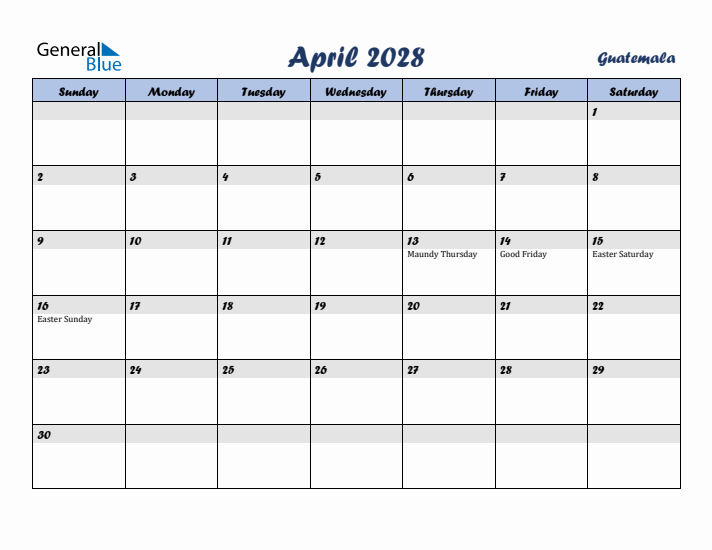 General Blue

April 2028

Guatemala

| Sunday | Monday | Tuesday | Wednesday | Thursday | Friday | Saturday |
|---|---|---|---|---|---|---|
| | | | | | | 1 |
| 2 | 3 | 4 | 5 | 6 | 7 | 8 |
| 9 | 10 | 11 | 12 | 13 Maundy Thursday | 14 Good Friday | 15 Easter Saturday |
| 16 Easter Sunday | 17 | 18 | 19 | 20 | 21 | 22 |
| 23 | 24 | 25 | 26 | 27 | 28 | 29 |
| 30 | | | | | | |